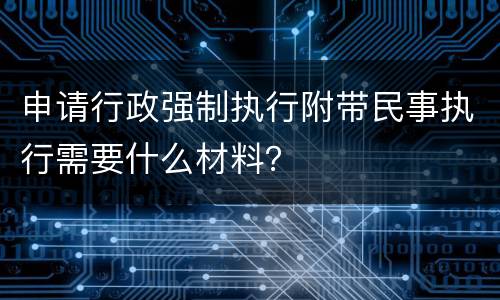 申请行政强制执行附带民事执行需要什么材料?